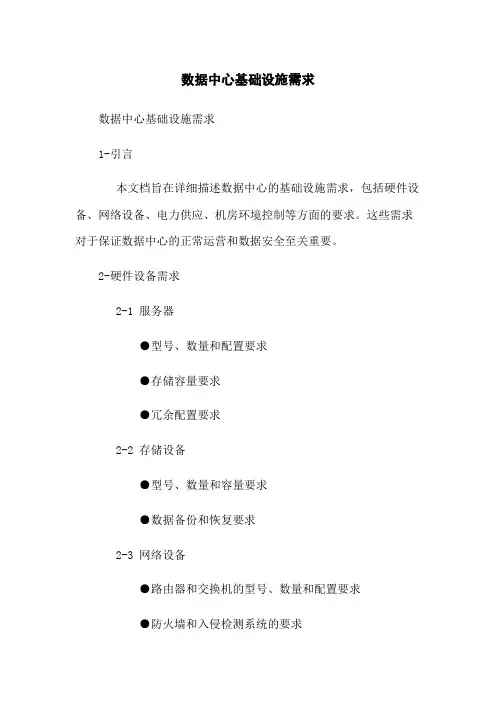 数据中心基础设施需求

数据中心基础设施需求

1-引言

本文档旨在详细描述数据中心的基础设施需求，包括硬件设备、网络设备、电力供应、机房环境控制等方面的要求。这些需求对于保证数据中心的正常运营和数据安全至关重要。

2-硬件设备需求

2-1 服务器

●型号、数量和配置要求

●存储容量要求

●冗余配置要求

2-2 存储设备

●型号、数量和容量要求

●数据备份和恢复要求

2-3 网络设备

●路由器和交换机的型号、数量和配置要求

●防火墙和入侵检测系统的要求